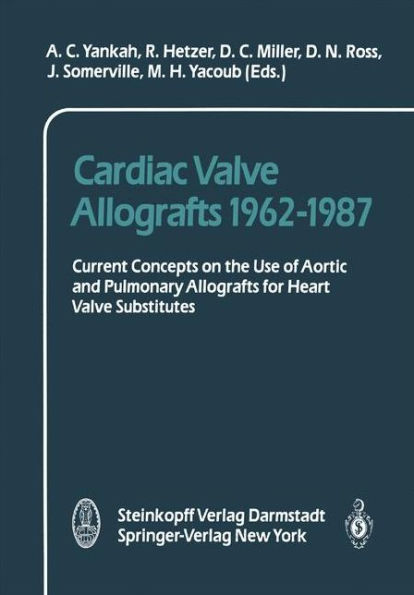 A. C. Yankah, R. Hetzer, D. C. Miller, D. N. Ross, J. Somerville, M. H. Yacoub (Eds.)

Cardiac Valve Allografts 1962-1987

Current Concepts on the Use of Aortic and Pulmonary Allografts for Heart Valve Substitutes

Steinkopff Verlag Darmstadt
Springer-Verlag New York